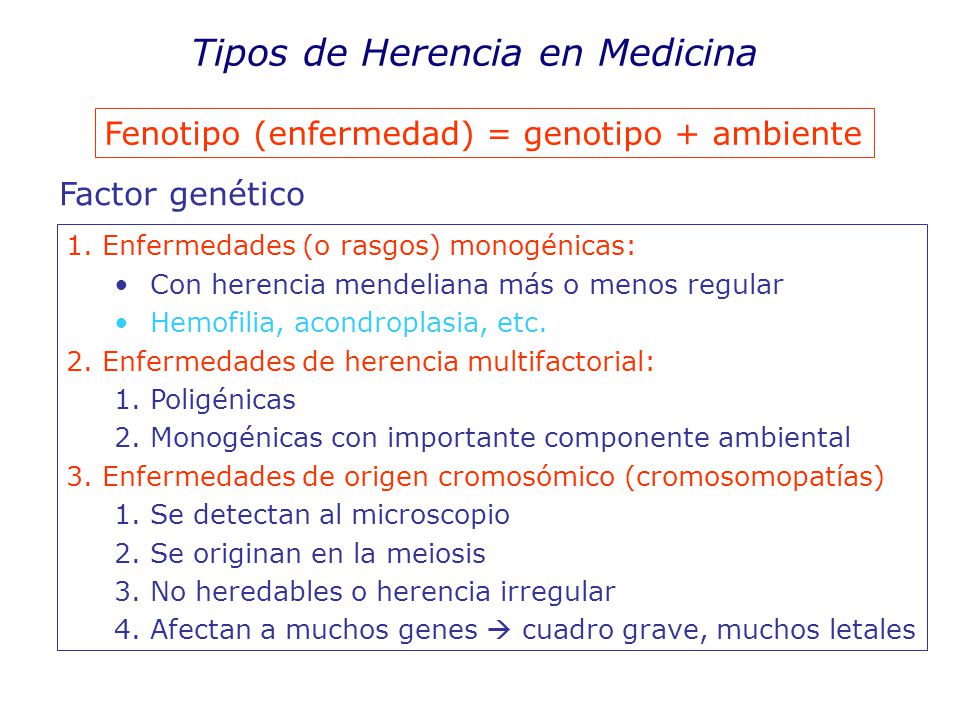 Tipos de Herencia en Medicina

Fenotipo (enfermedad) = genotipo + ambiente

Factor genético

1. Enfermedades (o rasgos) monogénicas:
• Con herencia mendeliana más o menos regular
• Hemofilia, acondroplasia, etc.
2. Enfermedades de herencia multifactorial:
1. Poligénicas
2. Monogénicas con importante componente ambiental
3. Enfermedades de origen cromosómico (cromosomopatías)
1. Se detectan al microscopio
2. Se originan en la meiosis
3. No heredables o herencia irregular
4. Afectan a muchos genes → cuadro grave, muchos letales